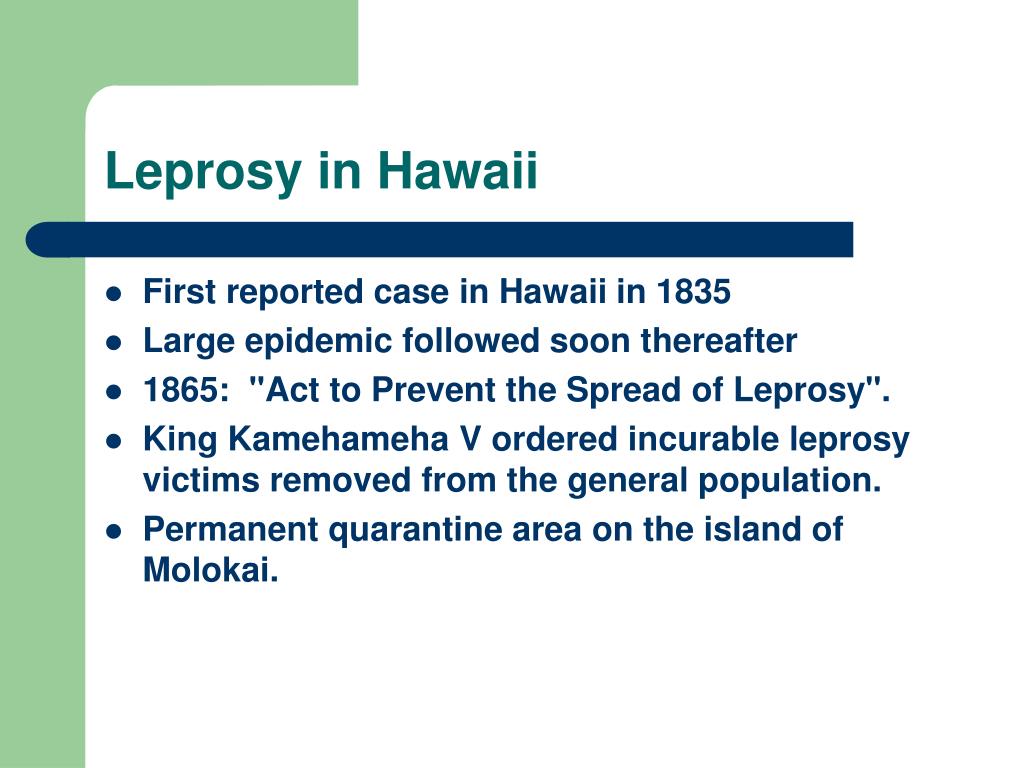 Leprosy in Hawaii

• First reported case in Hawaii in 1835
• Large epidemic followed soon thereafter
• 1865: "Act to Prevent the Spread of Leprosy".
• King Kamehameha V ordered incurable leprosy victims removed from the general population.
• Permanent quarantine area on the island of Molokai.